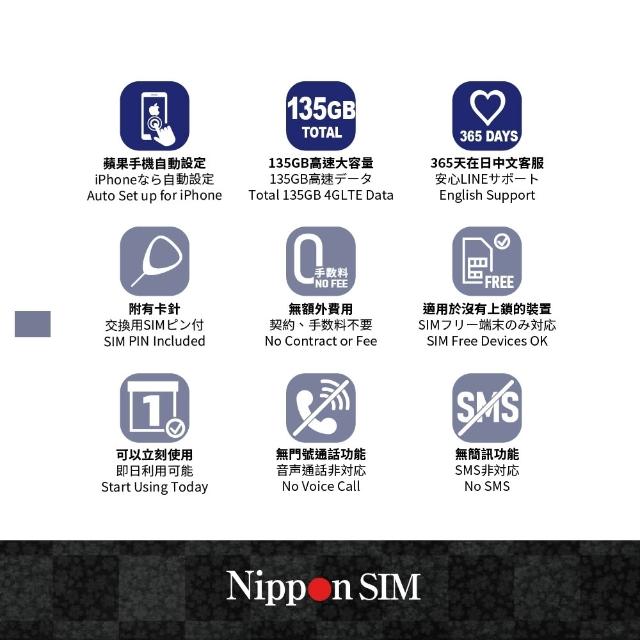 蘋果手機自動設定
iPhoneなら自動設定
Auto Set up for iPhone

135GB
TOTAL
135GB高速大容量
135GB高速データ
Total 135GB 4GLTE Data

365 DAYS
365天在日中文客服
安心LINEサポート
English Support

附有卡針
交換用SIMピン付
SIM PIN Included

0
手数料
NO FEE
無額外費用
契約、手数料不要
No Contract or Fee

FREE
適用於沒有上鎖的裝置
SIMフリー端末のみ対応
SIM Free Devices OK

1
可以立刻使用
即日利用可能
Start Using Today

無門號通話功能
音声通話非対応
No Voice Call

SMS
無簡訊功能
SMS非対応
No SMS

Nippon SIM